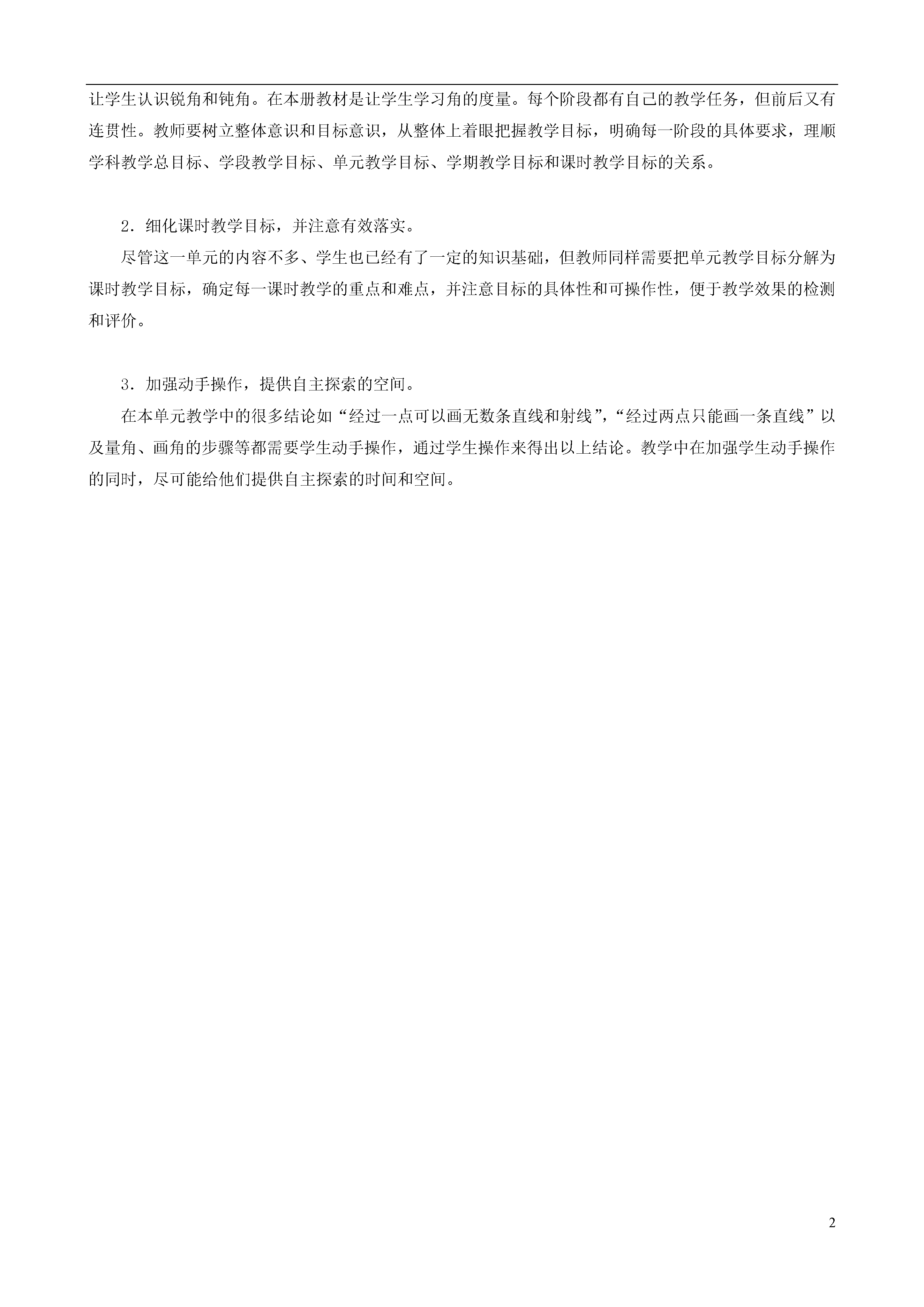 让学生认识锐角和钝角。在本册教材是让学生学习角的度量。每个阶段都有自己的教学任务，但前后又有连贯性。教师要树立整体意识和目标意识，从整体上着眼把握教学目标，明确每一阶段的具体要求，理顺学科教学总目标、学段教学目标、单元教学目标、学期教学目标和课时教学目标的关系。

2．细化课时教学目标，并注意有效落实。

尽管这一单元的内容不多、学生也已经有了一定的知识基础，但教师同样需要把单元教学目标分解为课时教学目标，确定每一课时教学的重点和难点，并注意目标的具体性和可操作性，便于教学效果的检测和评价。

3．加强动手操作，提供自主探索的空间。

在本单元教学中的很多结论如“经过一点可以画无数条直线和射线”，“经过两点只能画一条直线”以及量角、画角的步骤等都需要学生动手操作，通过学生操作来得出以上结论。教学中在加强学生动手操作的同时，尽可能给他们提供自主探索的时间和空间。

2